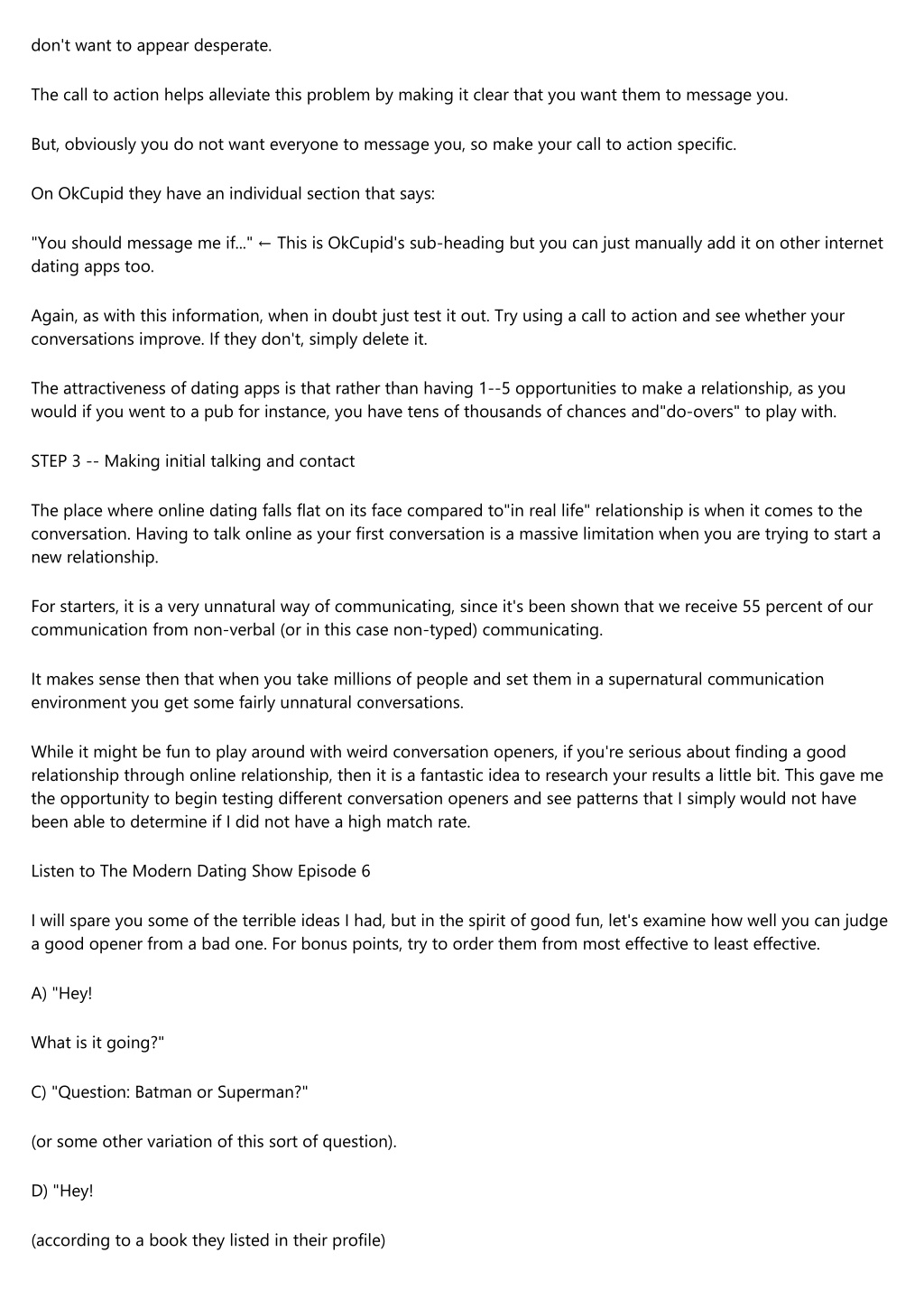 don't want to appear desperate.

The call to action helps alleviate this problem by making it clear that you want them to message you.

But, obviously you do not want everyone to message you, so make your call to action specific.

On OkCupid they have an individual section that says:

"You should message me if..." ← This is OkCupid's sub-heading but you can just manually add it on other internet dating apps too.

Again, as with this information, when in doubt just test it out. Try using a call to action and see whether your conversations improve. If they don't, simply delete it.

The attractiveness of dating apps is that rather than having 1--5 opportunities to make a relationship, as you would if you went to a pub for instance, you have tens of thousands of chances and"do-overs" to play with.

STEP 3 -- Making initial talking and contact

The place where online dating falls flat on its face compared to"in real life" relationship is when it comes to the conversation. Having to talk online as your first conversation is a massive limitation when you are trying to start a new relationship.

For starters, it is a very unnatural way of communicating, since it's been shown that we receive 55 percent of our communication from non-verbal (or in this case non-typed) communicating.

It makes sense then that when you take millions of people and set them in a supernatural communication environment you get some fairly unnatural conversations.

While it might be fun to play around with weird conversation openers, if you're serious about finding a good relationship through online relationship, then it is a fantastic idea to research your results a little bit. This gave me the opportunity to begin testing different conversation openers and see patterns that I simply would not have been able to determine if I did not have a high match rate.

Listen to The Modern Dating Show Episode 6

I will spare you some of the terrible ideas I had, but in the spirit of good fun, let's examine how well you can judge a good opener from a bad one. For bonus points, try to order them from most effective to least effective.

A) "Hey!

What is it going?"

C) "Question: Batman or Superman?"

(or some other variation of this sort of question).

D) "Hey!

(according to a book they listed in their profile)